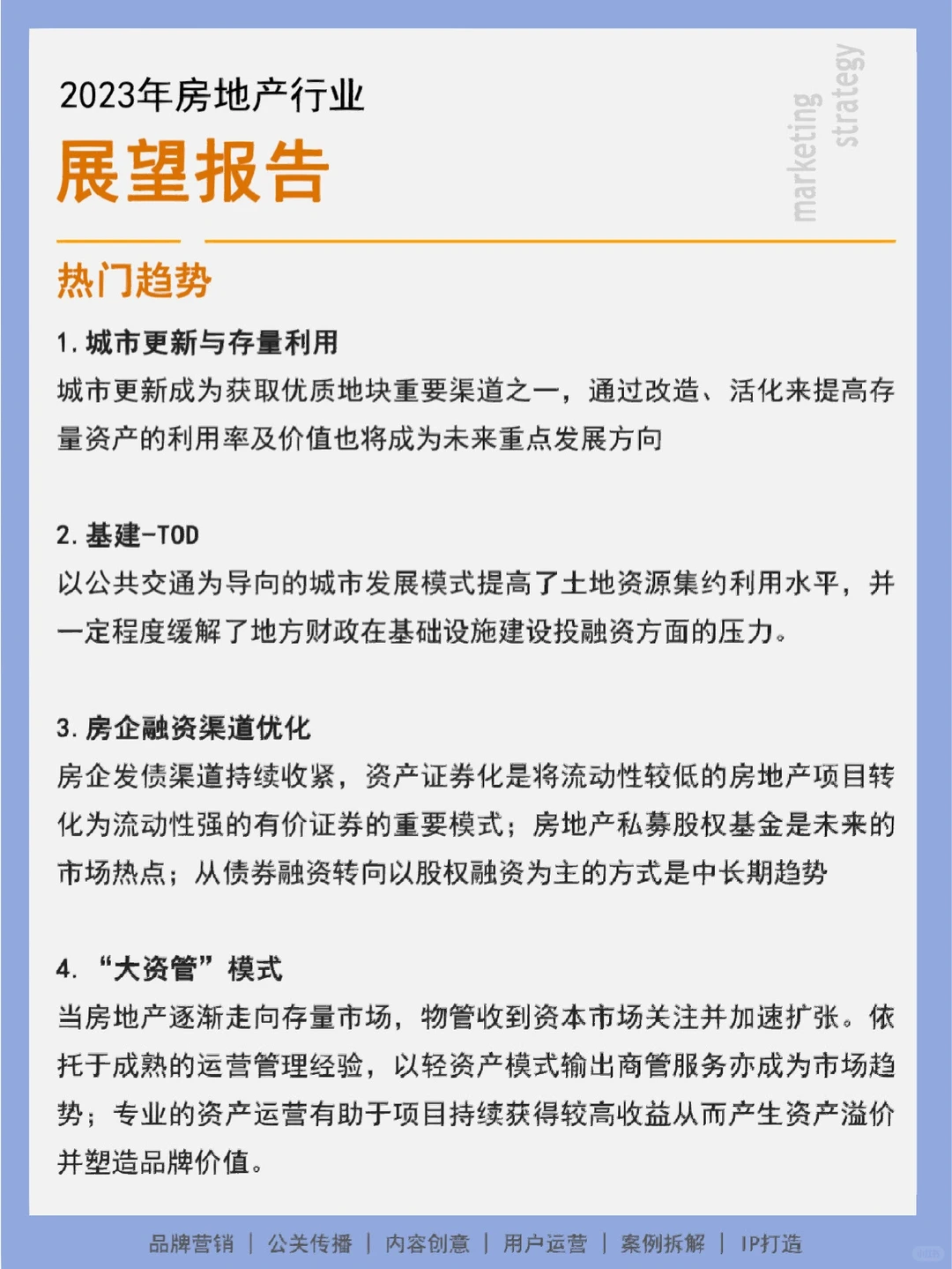 2023年房地产行业
展望报告

marketing
strategy

热门趋势

1. 城市更新与存量利用
城市更新成为获取优质地块重要渠道之一，通过改造、活化来提高存量资产的利用率及价值也将成为未来重点发展方向

2. 基建-TOD
以公共交通为导向的城市发展模式提高了土地资源集约利用水平，并一定程度缓解了地方财政在基础设施建设投融资方面的压力。

3. 房企融资渠道优化
房企发债渠道持续收紧，资产证券化是将流动性较低的房地产项目转化为流动性强的有价证券的重要模式；房地产私募股权基金是未来的市场热点；从债券融资转向以股权融资为主的方式是中长期趋势

4. “大资管”模式
当房地产逐渐走向存量市场，物管收到资本市场关注并加速扩张。依托于成熟的运营管理经验，以轻资产模式输出商管服务亦成为市场趋势；专业的资产运营有助于项目持续获得较高收益从而产生资产溢价并塑造品牌价值。

品牌营销 | 公关传播 | 内容创意 | 用户运营 | 案例拆解 | IP打造